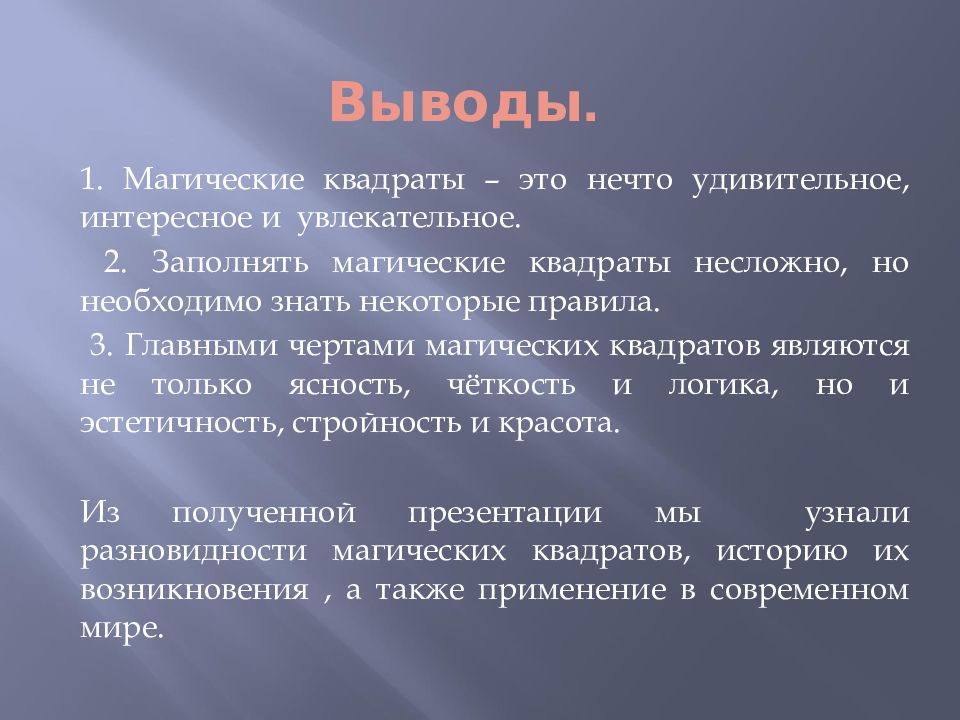 Выводы.

1. Магические квадраты – это нечто удивительное, интересное и увлекательное.

2. Заполнять магические квадраты несложно, но необходимо знать некоторые правила.

3. Главными чертами магических квадратов являются не только ясность, чёткость и логика, но и эстетичность, стройность и красота.

Из полученной презентации мы узнали разновидности магических квадратов, историю их возникновения , а также применение в современном мире.